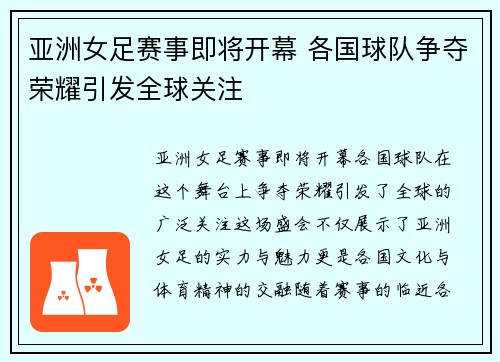 亚洲女足赛事即将开幕 各国球队争夺荣耀引发全球关注

亚洲女足赛事即将开幕各国球队在这个舞台上争夺荣耀引发了全球的广泛关注这场盛会不仅展示了亚洲女足的实力与魅力更是各国文化与体育精神的交融随着赛事的临近各